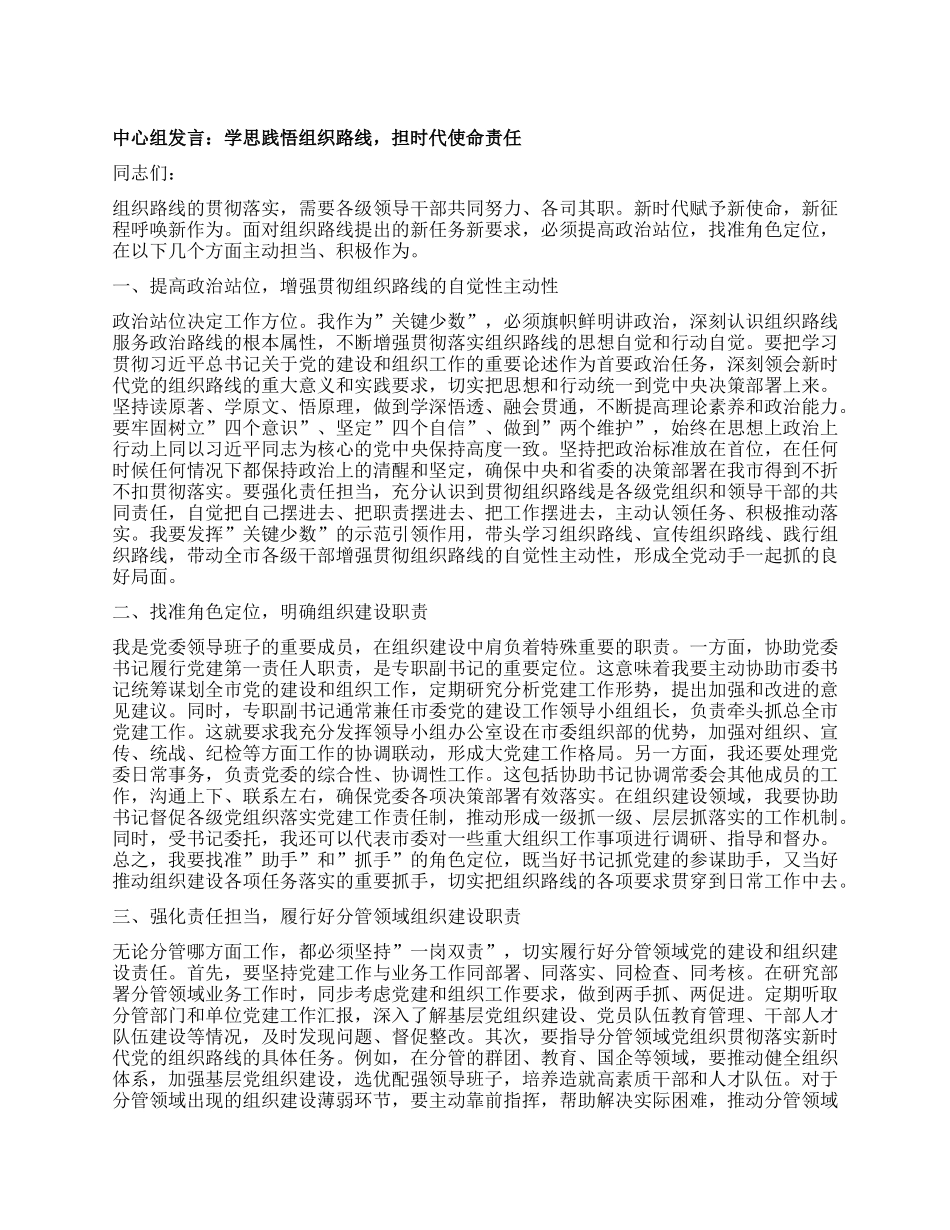 中心组发言：学思践悟组织路线，担时代使命责任

同志们：

组织路线的贯彻落实，需要各级领导干部共同努力、各司其职。新时代赋予新使命，新征程呼唤新作为。面对组织路线提出的新任务新要求，必须提高政治站位，找准角色定位，在以下几个方面主动担当、积极作为。

一、提高政治站位，增强贯彻组织路线的自觉性主动性

政治站位决定工作方位。我作为”关键少数”，必须旗帜鲜明讲政治，深刻认识组织路线服务政治路线的根本属性，不断增强贯彻落实组织路线的思想自觉和行动自觉。要把学习贯彻习近平总书记关于党的建设和组织工作的重要论述作为首要政治任务，深刻领会新时代党的组织路线的重大意义和实践要求，切实把思想和行动统一到党中央决策部署上来。坚持读原著、学原文、悟原理，做到学深悟透、融会贯通，不断提高理论素养和政治能力。要牢固树立”四个意识”、坚定”四个自信”、做到”两个维护”，始终在思想上政治上行动上同以习近平同志为核心的党中央保持高度一致。坚持把政治标准放在首位，在任何时候任何情况下都保持政治上的清醒和坚定，确保中央和省委的决策部署在我市得到不折不扣贯彻落实。要强化责任担当，充分认识到贯彻组织路线是各级党组织和领导干部的共同责任，自觉把自己摆进去、把职责摆进去、把工作摆进去，主动认领任务、积极推动落实。我要发挥”关键少数”的示范引领作用，带头学习组织路线、宣传组织路线、践行组织路线，带动全市各级干部增强贯彻组织路线的自觉性主动性，形成全党动手一起抓的良好局面。

二、找准角色定位，明确组织建设职责

我是党委领导班子的重要成员，在组织建设中肩负着特殊重要的职责。一方面，协助党委书记履行党建第一责任人职责，是专职副书记的重要定位。这意味着我要主动协助市委书记统筹谋划全市党的建设和组织工作，定期研究分析党建工作形势，提出加强和改进的意见建议。同时，专职副书记通常兼任市委党的建设工作领导小组组长，负责牵头抓总全市党建工作。这就要求我充分发挥领导小组办公室设在市委组织部的优势，加强对组织、宣传、统战、纪检等方面工作的协调联动，形成大党建工作格局。另一方面，我还要处理党委日常事务，负责党委的综合性、协调性工作。这包括协助书记协调常委会其他成员的工作，沟通上下、联系左右，确保党委各项决策部署有效落实。在组织建设领域，我要协助书记督促各级党组织落实党建工作责任制，推动形成一级抓一级、层层抓落实的工作机制。同时，受书记委托，我还可以代表市委对一些重大组织工作事项进行调研、指导和督办。总之，我要找准”助手”和”抓手”的角色定位，既当好书记抓党建的参谋助手，又当好推动组织建设各项任务落实的重要抓手，切实把组织路线的各项要求贯穿到日常工作中去。

三、强化责任担当，履行好分管领域组织建设职责

无论分管哪方面工作，都必须坚持”一岗双责”，切实履行好分管领域党的建设和组织建设责任。首先，要坚持党建工作与业务工作同部署、同落实、同检查、同考核。在研究部署分管领域业务工作时，同步考虑党建和组织工作要求，做到两手抓、两促进。定期听取分管部门和单位党建工作汇报，深入了解基层党组织建设、党员队伍教育管理、干部人才队伍建设等情况，及时发现问题、督促整改。其次，要指导分管领域党组织贯彻落实新时代党的组织路线的具体任务。例如，在分管的群团、教育、国企等领域，要推动健全组织体系，加强基层党组织建设，选优配强领导班子，培养造就高素质干部和人才队伍。对于分管领域出现的组织建设薄弱环节，要主动靠前指挥，帮助解决实际困难，推动分管领域